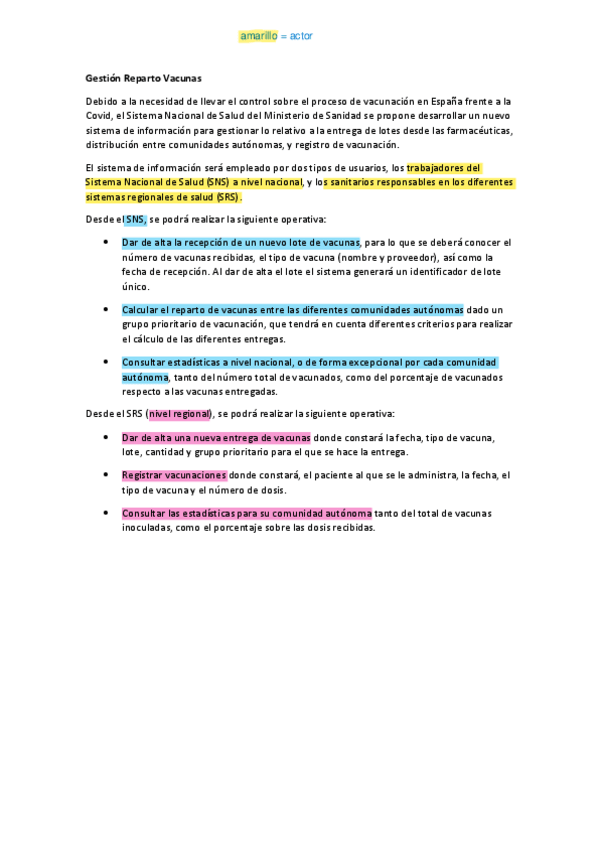 amarillo = actor

Gestión Reparto Vacunas

Debido a la necesidad de llevar el control sobre el proceso de vacunación en España frente a la Covid, el Sistema Nacional de Salud del Ministerio de Sanidad se propone desarrollar un nuevo sistema de información para gestionar lo relativo a la entrega de lotes desde las farmacéuticas, distribución entre comunidades autónomas, y registro de vacunación.

El sistema de información será empleado por dos tipos de usuarios, los trabajadores del Sistema Nacional de Salud (SNS) a nivel nacional, y los sanitarios responsables en los diferentes sistemas regionales de salud (SRS).

Desde el SNS, se podrá realizar la siguiente operativa:

• Dar de alta la recepción de un nuevo lote de vacunas, para lo que se deberá conocer el número de vacunas recibidas, el tipo de vacuna (nombre y proveedor), así como la fecha de recepción. Al dar de alta el lote el sistema generará un identificador de lote único.

• Calcular el reparto de vacunas entre las diferentes comunidades autónomas dado un grupo prioritario de vacunación, que tendrá en cuenta diferentes criterios para realizar el cálculo de las diferentes entregas.

• Consultar estadísticas a nivel nacional, o de forma excepcional por cada comunidad autónoma, tanto del número total de vacunados, como del porcentaje de vacunados respecto a las vacunas entregadas.

Desde el SRS (nivel regional), se podrá realizar la siguiente operativa:

• Dar de alta una nueva entrega de vacunas donde constará la fecha, tipo de vacuna, lote, cantidad y grupo prioritario para el que se hace la entrega.

• Registrar vacunaciones donde constará, el paciente al que se le administra, la fecha, el tipo de vacuna y el número de dosis.

• Consultar las estadísticas para su comunidad autónoma tanto del total de vacunas inoculadas, como el porcentaje sobre las dosis recibidas.